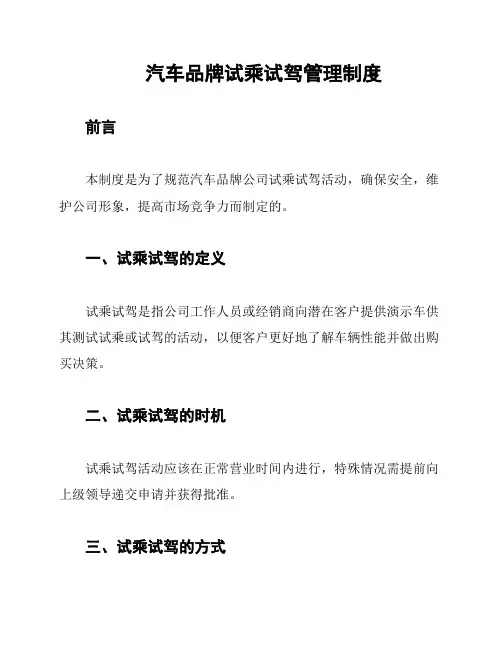 汽车品牌试乘试驾管理制度

前言

本制度是为了规范汽车品牌公司试乘试驾活动，确保安全，维护公司形象，提高市场竞争力而制定的。

一、试乘试驾的定义

试乘试驾是指公司工作人员或经销商向潜在客户提供演示车供其测试试乘或试驾的活动，以便客户更好地了解车辆性能并做出购买决策。

二、试乘试驾的时机

试乘试驾活动应该在正常营业时间内进行，特殊情况需提前向上级领导递交申请并获得批准。

三、试乘试驾的方式